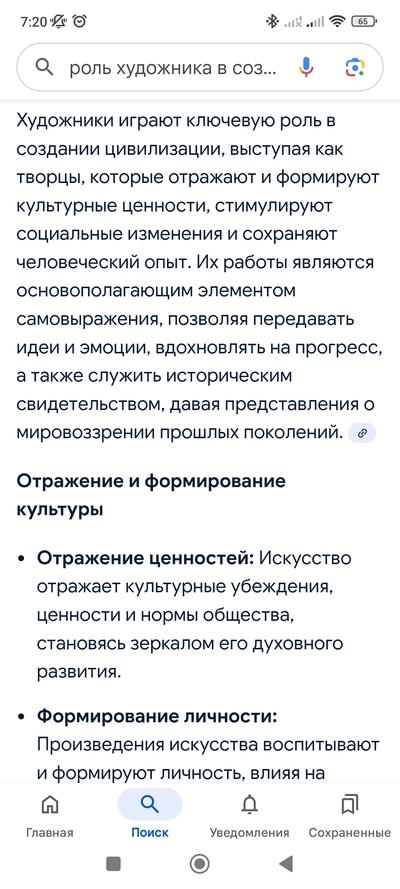 7:20 65

роль художника в соз...

Художники играют ключевую роль в создании цивилизации, выступая как творцы, которые отражают и формируют культурные ценности, стимулируют социальные изменения и сохраняют человеческий опыт. Их работы являются основополагающим элементом самовыражения, позволяя передавать идеи и эмоции, вдохновлять на прогресс, а также служить историческим свидетельством, давая представления о мировоззрении прошлых поколений.

Отражение и формирование культуры

• Отражение ценностей: Искусство отражает культурные убеждения, ценности и нормы общества, становясь зеркалом его духовного развития.

• Формирование личности: Произведения искусства воспитывают и формируют личность, влияя на

Главная Поиск Уведомления Сохраненные